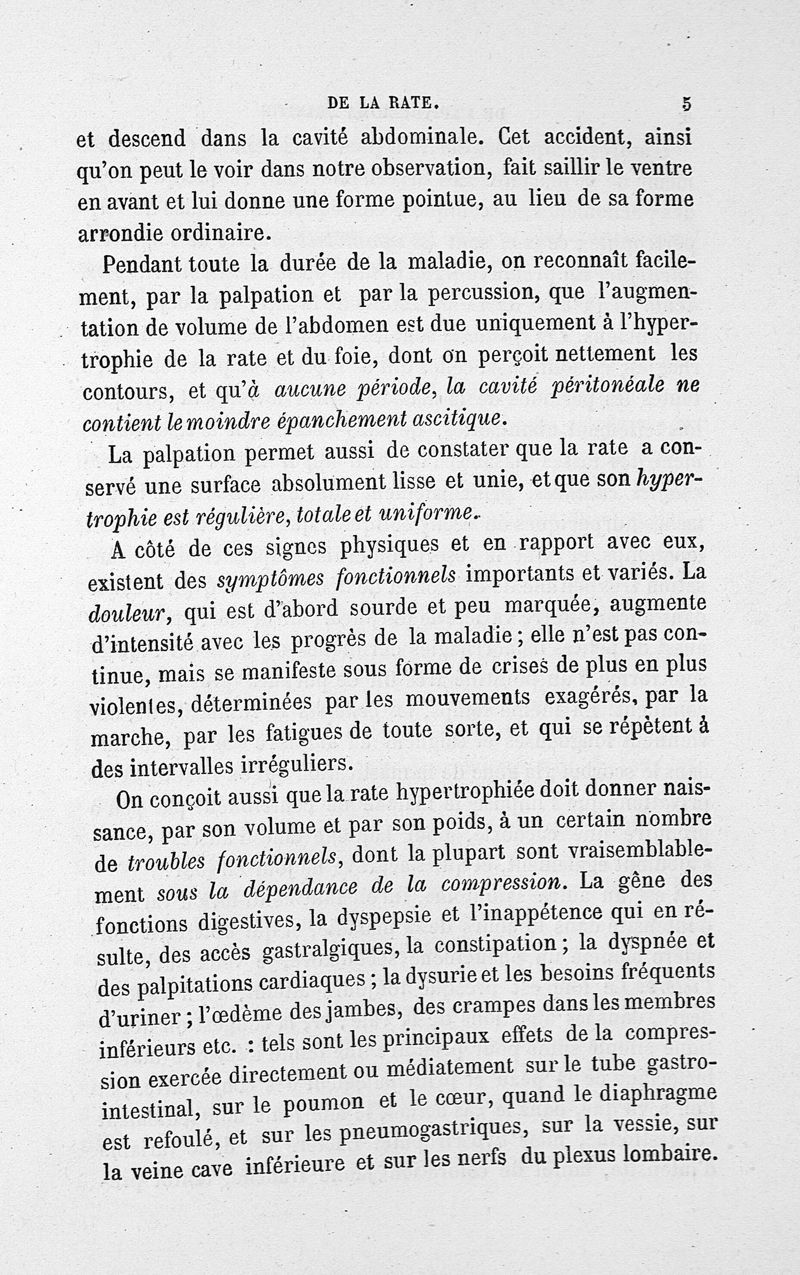 DE LA RATE. 5

et descend dans la cavité abdominale. Cet accident, ainsi qu'on peut le voir dans notre observation, fait saillir le ventre en avant et lui donne une forme pointue, au lieu de sa forme arrondie ordinaire.

Pendant toute la durée de la maladie, on reconnaît facilement, par la palpation et par la percussion, que l'augmentation de volume de l'abdomen est due uniquement à l'hypertrophie de la rate et du foie, dont on perçoit nettement les contours, et qu'à aucune période, la cavité péritonéale ne contient le moindre épanchement ascitique.

La palpation permet aussi de constater que la rate a conservé une surface absolument lisse et unie, et que son hypertrophie est régulière, totale et uniforme.

A côté de ces signes physiques et en rapport avec eux, existent des symptômes fonctionnels importants et variés. La douleur, qui est d'abord sourde et peu marquée, augmente d'intensité avec les progrès de la maladie ; elle n'est pas continue, mais se manifeste sous forme de crises de plus en plus violentes, déterminées par les mouvements exagérés, par la marche, par les fatigues de toute sorte, et qui se répètent à des intervalles irréguliers.

On conçoit aussi que la rate hypertrophiée doit donner naissance, par son volume et par son poids, à un certain nombre de troubles fonctionnels, dont la plupart sont vraisemblablement sous la dépendance de la compression. La gêne des fonctions digestives, la dyspepsie et l'inappétence qui en résulte, des accès gastralgiques, la constipation ; la dyspnée et des palpitations cardiaques ; la dysurie et les besoins fréquents d'uriner ; l'œdème des jambes, des crampes dans les membres inférieurs etc. : tels sont les principaux effets de la compression exercée directement ou médiatement sur le tube gastro-intestinal, sur le poumon et le cœur, quand le diaphragme est refoulé, et sur les pneumogastriques, sur la vessie, sur la veine cave inférieure et sur les nerfs du plexus lombaire.